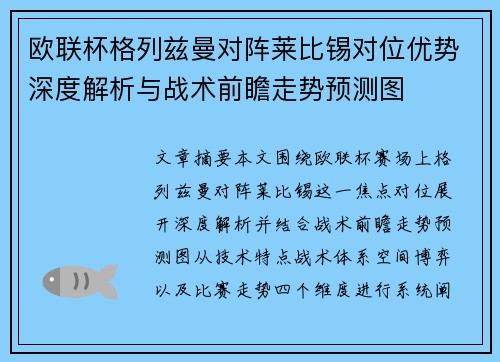 欧联杯格列兹曼对阵莱比锡对位优势深度解析与战术前瞻走势预测图

文章摘要本文围绕欧联杯赛场上格列兹曼对阵莱比锡这一焦点对位展开深度解析并结合战术前瞻走势预测图从技术特点战术体系空间博弈以及比赛走势四个维度进行系统阐